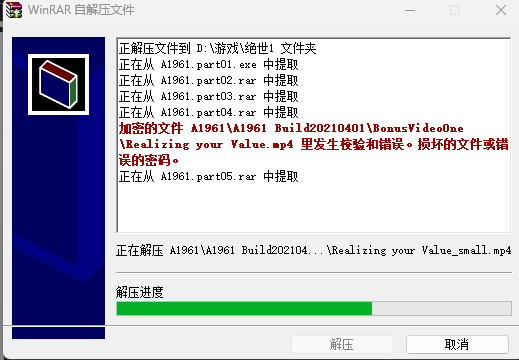 WinRAR 自解压文件

正解压文件到 D:\游戏\绝世1 文件夹
正在从 A1961.part01.exe 中提取
正在从 A1961.part02.rar 中提取
正在从 A1961.part03.rar 中提取
正在从 A1961.part04.rar 中提取
加密的文件 A1961\A1961 Build20210401\BonusVideoOne\Realizing your Value.mp4 里发生校验和错误。损坏的文件或错误的密码。
正在从 A1961.part05.rar 中提取

正在解压 A1961\A1961 Build202104...\Realizing your Value_small.mp4

解压进度

解压
取消